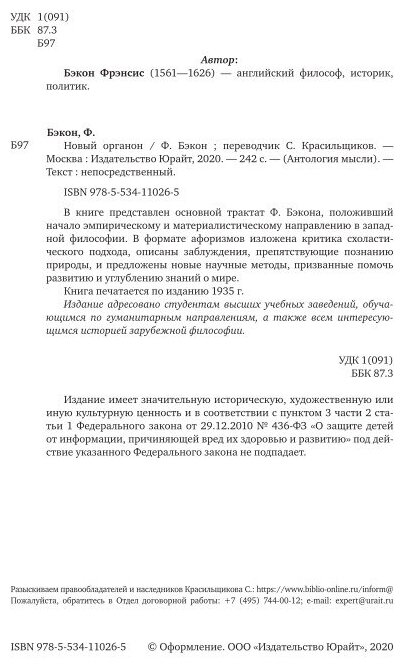 УДК 1(091)
ББК 87.3
Б97

Автор:
Бэкон Фрэнсис (1561—1626) — английский философ, историк, политик.

Бэкон, Ф.
Б97 Новый органон / Ф. Бэкон ; переводчик С. Красильщиков. — Москва : Издательство Юрайт, 2020. — 242 с. — (Антология мысли). — Текст : непосредственный.

ISBN 978-5-534-11026-5

В книге представлен основной трактат Ф. Бэкона, положивший начало эмпирическому и материалистическому направлению в западной философии. В формате афоризмов изложена критика схоластического подхода, описаны заблуждения, препятствующие познанию природы, и предложены новые научные методы, призванные помочь развитию и углублению знаний о мире.

Книга печатается по изданию 1935 г.

Издание адресовано студентам высших учебных заведений, обучающимся по гуманитарным направлениям, а также всем интересующимся историей зарубежной философии.

УДК 1(091)
ББК 87.3

Издание имеет значительную историческую, художественную или иную культурную ценность и в соответствии с пунктом 3 части 2 статьи 1 Федерального закона от 29.12.2010 № 436-ФЗ «О защите детей от информации, причиняющей вред их здоровью и развитию» под действие указанного Федерального закона не подпадает.

Разыскиваем правообладателей и наследников Красильщикова С.: https://www.biblio-online.ru/inform@
Пожалуйста, обратитесь в Отдел договорной работы: +7 (495) 744-00-12; e-mail: expert@urait.ru

ISBN 978-5-534-11026-5 © Оформление. ООО «Издательство Юрайт», 2020